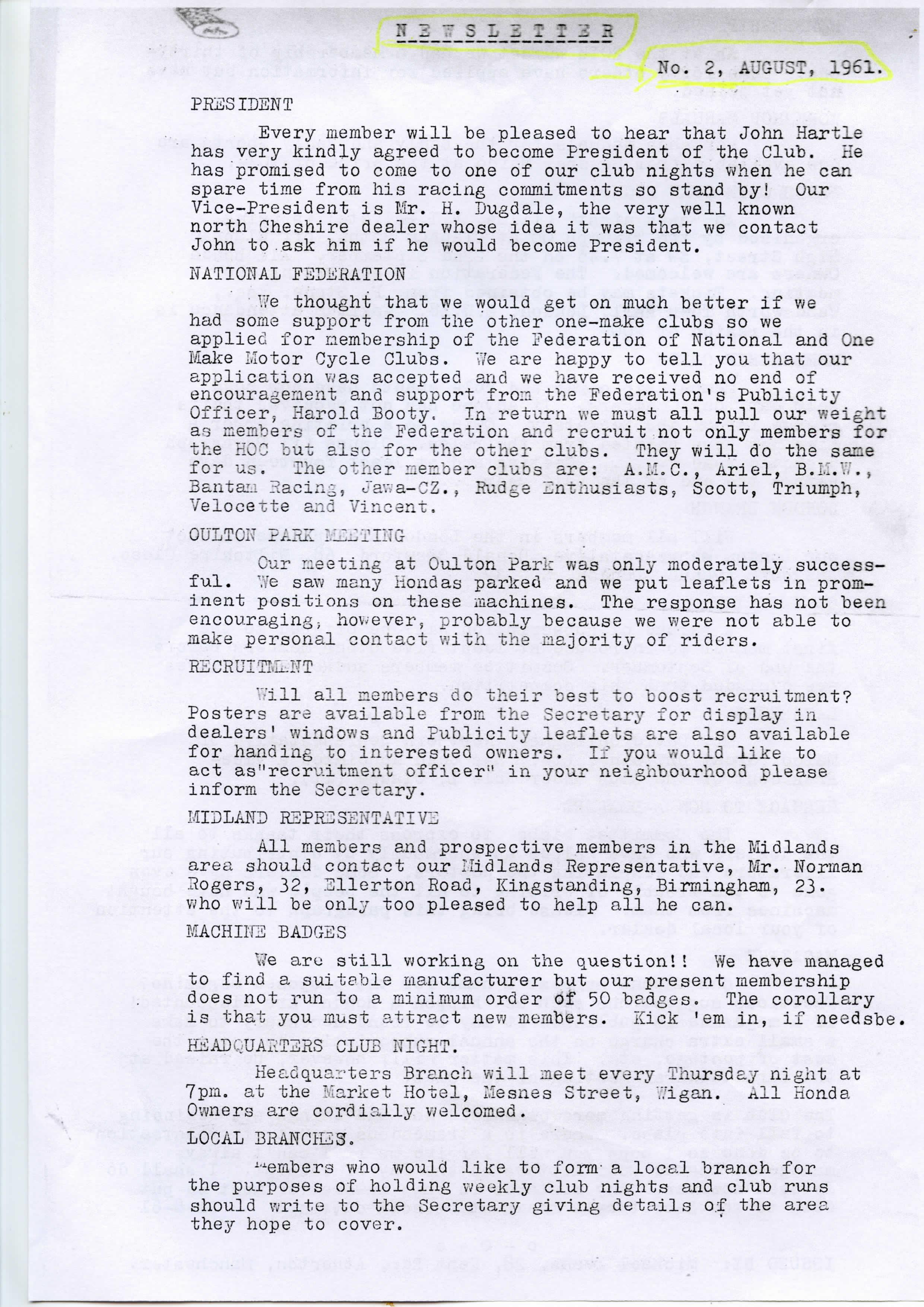 NEWSLETTER

No. 2, AUGUST, 1961.

PRESIDENT

Every member will be pleased to hear that John Hartle has very kindly agreed to become President of the Club. He has promised to come to one of our club nights when he can spare time from his racing commitments so stand by! Our Vice-President is Mr. H. Dugdale, the very well known north Cheshire dealer whose idea it was that we contact John to ask him if he would become President.

NATIONAL FEDERATION

We thought that we would get on much better if we had some support from the other one-make clubs so we applied for membership of the Federation of National and One Make Motor Cycle Clubs. We are happy to tell you that our application was accepted and we have received no end of encouragement and support from the Federation's Publicity Officer, Harold Booty. In return we must all pull our weight as members of the Federation and recruit not only members for the HOC but also for the other clubs. They will do the same for us. The other member clubs are: A.M.C., Ariel, B.M.W., Bantam Racing, Jawa-CZ., Rudge Enthusiasts, Scott, Triumph, Velocette and Vincent.

OULTON PARK MEETING

Our meeting at Oulton Park was only moderately successful. We saw many Hondas parked and we put leaflets in prominent positions on these machines. The response has not been encouraging, however, probably because we were not able to make personal contact with the majority of riders.

RECRUITMENT

Will all members do their best to boost recruitment? Posters are available from the Secretary for display in dealers' windows and Publicity leaflets are also available for handing to interested owners. If you would like to act as"recruitment officer" in your neighbourhood please inform the Secretary.

MIDLAND REPRESENTATIVE

All members and prospective members in the Midlands area should contact our Midlands Representative, Mr. Norman Rogers, 32, Ellerton Road, Kingstanding, Birmingham, 23. who will be only too pleased to help all he can.

MACHINE BADGES

We are still working on the question!! We have managed to find a suitable manufacturer but our present membership does not run to a minimum order of 50 badges. The corollary is that you must attract new members. Kick 'em in, if needsbe.

HEADQUARTERS CLUB NIGHT.

Headquarters Branch will meet every Thursday night at 7pm. at the Market Hotel, Mesnes Street, Wigan. All Honda Owners are cordially welcomed.

LOCAL BRANCHES.

Members who would like to form a local branch for the purposes of holding weekly club nights and club runs should write to the Secretary giving details of the area they hope to cover.